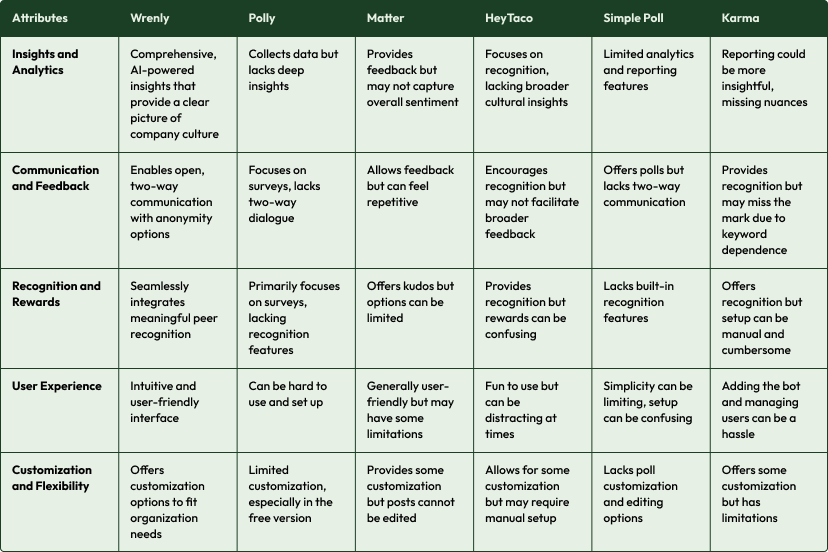 | Attributes | Wrenly | Polly | Matter | HeyTaco | Simple Poll | Karma |
|---|---|---|---|---|---|---|
| Insights and Analytics | Comprehensive, AI-powered insights that provide a clear picture of company culture | Collects data but lacks deep insights | Provides feedback but may not capture overall sentiment | Focuses on recognition, lacking broader cultural insights | Limited analytics and reporting features | Reporting could be more insightful, missing nuances |
| Communication and Feedback | Enables open, two-way communication with anonymity options | Focuses on surveys, lacks two-way dialogue | Allows feedback but can feel repetitive | Encourages recognition but may not facilitate broader feedback | Offers polls but lacks two-way communication | Provides recognition but may miss the mark due to keyword dependence |
| Recognition and Rewards | Seamlessly integrates meaningful peer recognition | Primarily focuses on surveys, lacking recognition features | Offers kudos but options can be limited | Provides recognition but rewards can be confusing | Lacks built-in recognition features | Offers recognition but setup can be manual and cumbersome |
| User Experience | Intuitive and user-friendly interface | Can be hard to use and set up | Generally user-friendly but may have some limitations | Fun to use but can be distracting at times | Simplicity can be limiting, setup can be confusing | Adding the bot and managing users can be a hassle |
| Customization and Flexibility | Offers customization options to fit organization needs | Limited customization, especially in the free version | Provides some customization but posts cannot be edited | Allows for some customization but may require manual setup | Lacks poll customization and editing options | Offers some customization but has limitations |